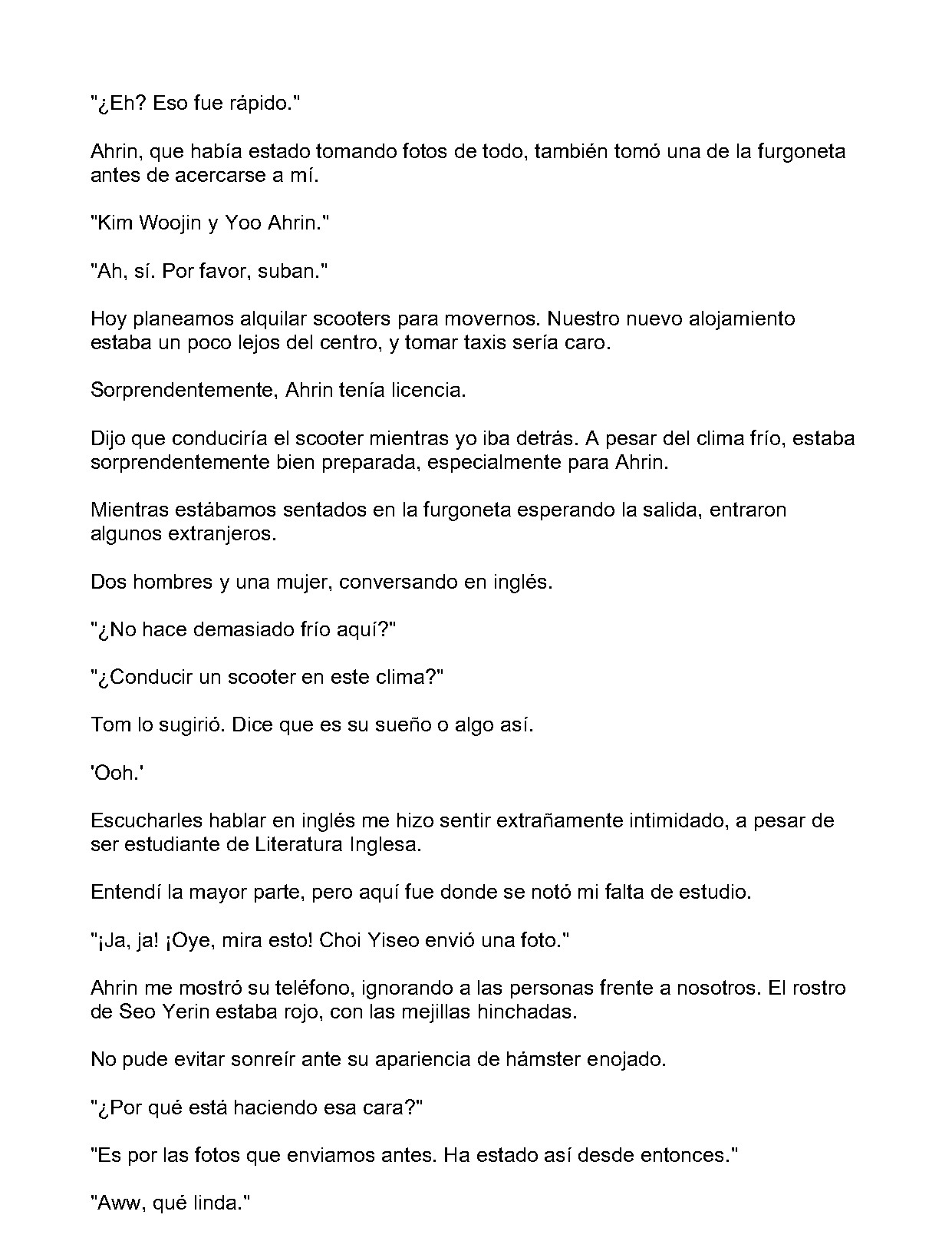 "¿Eh? Eso fue rápido."

Ahrin, que había estado tomando fotos de todo, también tomó una de la furgoneta antes de acercarse a mí.

"Kim Woojin y Yoo Ahrin."

"Ah, sí. Por favor, suban."

Hoy planeamos alquilar scooters para movernos. Nuestro nuevo alojamiento estaba un poco lejos del centro, y tomar taxis sería caro.

Sorprendentemente, Ahrin tenía licencia.

Dijo que conduciría el scooter mientras yo iba detrás. A pesar del clima frío, estaba sorprendentemente bien preparada, especialmente para Ahrin.

Mientras estábamos sentados en la furgoneta esperando la salida, entraron algunos extranjeros.

Dos hombres y una mujer, conversando en inglés.

"¿No hace demasiado frío aquí?"

"¿Conducir un scooter en este clima?"

Tom lo sugirió. Dice que es su sueño o algo así.

'Ooh.'

Escucharles hablar en inglés me hizo sentir extrañamente intimidado, a pesar de ser estudiante de Literatura Inglesa.

Entendí la mayor parte, pero aquí fue donde se notó mi falta de estudio.

"¡Ja, ja! ¡Oye, mira esto! Choi Yiseo envió una foto."

Ahrin me mostró su teléfono, ignorando a las personas frente a nosotros. El rostro de Seo Yerin estaba rojo, con las mejillas hinchadas.

No pude evitar sonreír ante su apariencia de hámster enojado.

"¿Por qué está haciendo esa cara?"

"Es por las fotos que enviamos antes. Ha estado así desde entonces."

"Aww, qué linda."